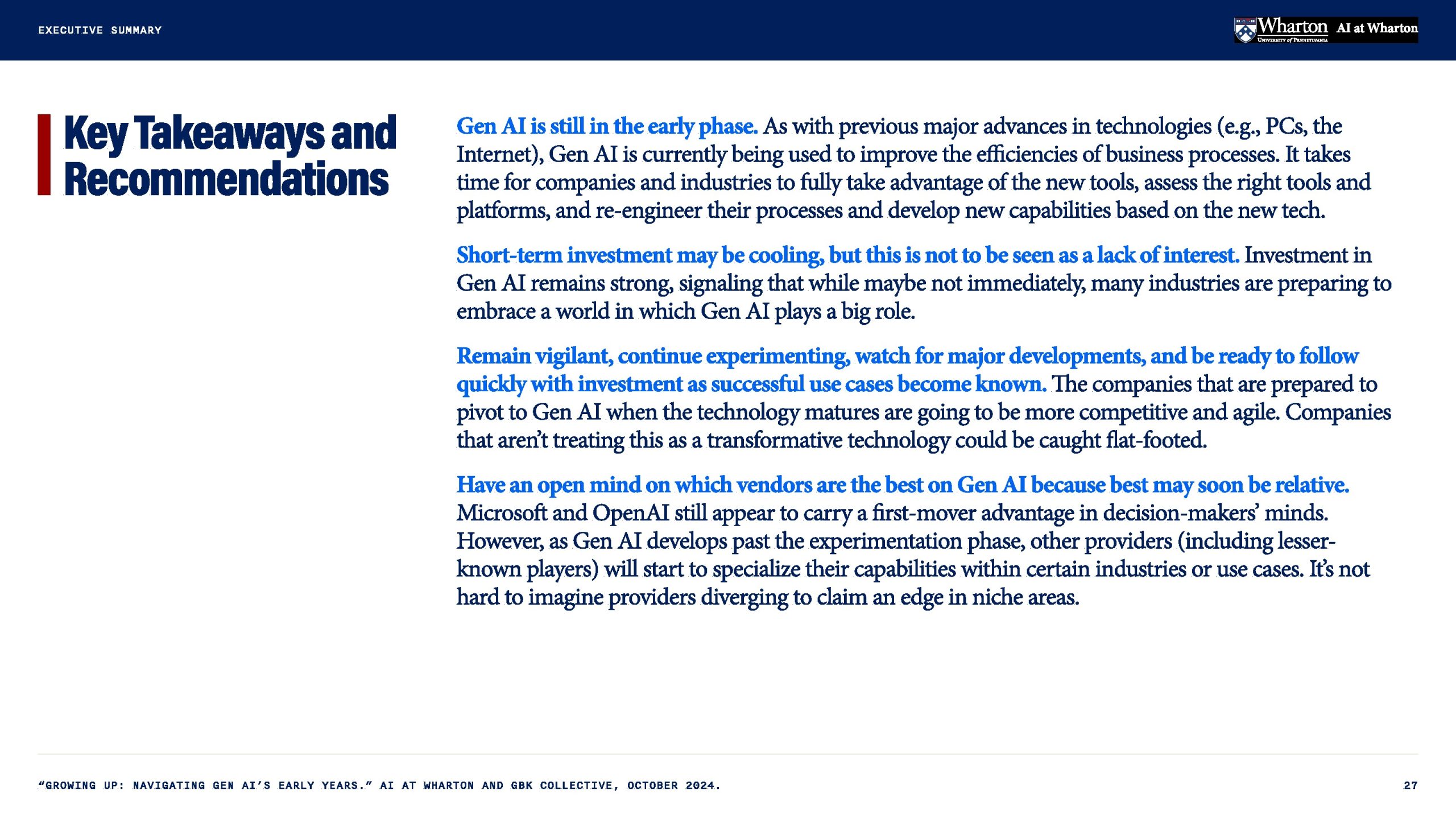 EXECUTIVE SUMMARY

Wharton UNIVERSITY of PENNSYLVANIA AI at Wharton

Key Takeaways and Recommendations

Gen AI is still in the early phase. As with previous major advances in technologies (e.g., PCs, the Internet), Gen AI is currently being used to improve the efficiencies of business processes. It takes time for companies and industries to fully take advantage of the new tools, assess the right tools and platforms, and re-engineer their processes and develop new capabilities based on the new tech.

Short-term investment may be cooling, but this is not to be seen as a lack of interest. Investment in Gen AI remains strong, signaling that while maybe not immediately, many industries are preparing to embrace a world in which Gen AI plays a big role.

Remain vigilant, continue experimenting, watch for major developments, and be ready to follow quickly with investment as successful use cases become known. The companies that are prepared to pivot to Gen AI when the technology matures are going to be more competitive and agile. Companies that aren't treating this as a transformative technology could be caught flat-footed.

Have an open mind on which vendors are the best on Gen AI because best may soon be relative. Microsoft and OpenAI still appear to carry a first-mover advantage in decision-makers' minds. However, as Gen AI develops past the experimentation phase, other providers (including lesser-known players) will start to specialize their capabilities within certain industries or use cases. It's not hard to imagine providers diverging to claim an edge in niche areas.

"GROWING UP: NAVIGATING GEN AI'S EARLY YEARS." AI AT WHARTON AND GBK COLLECTIVE, OCTOBER 2024.

27